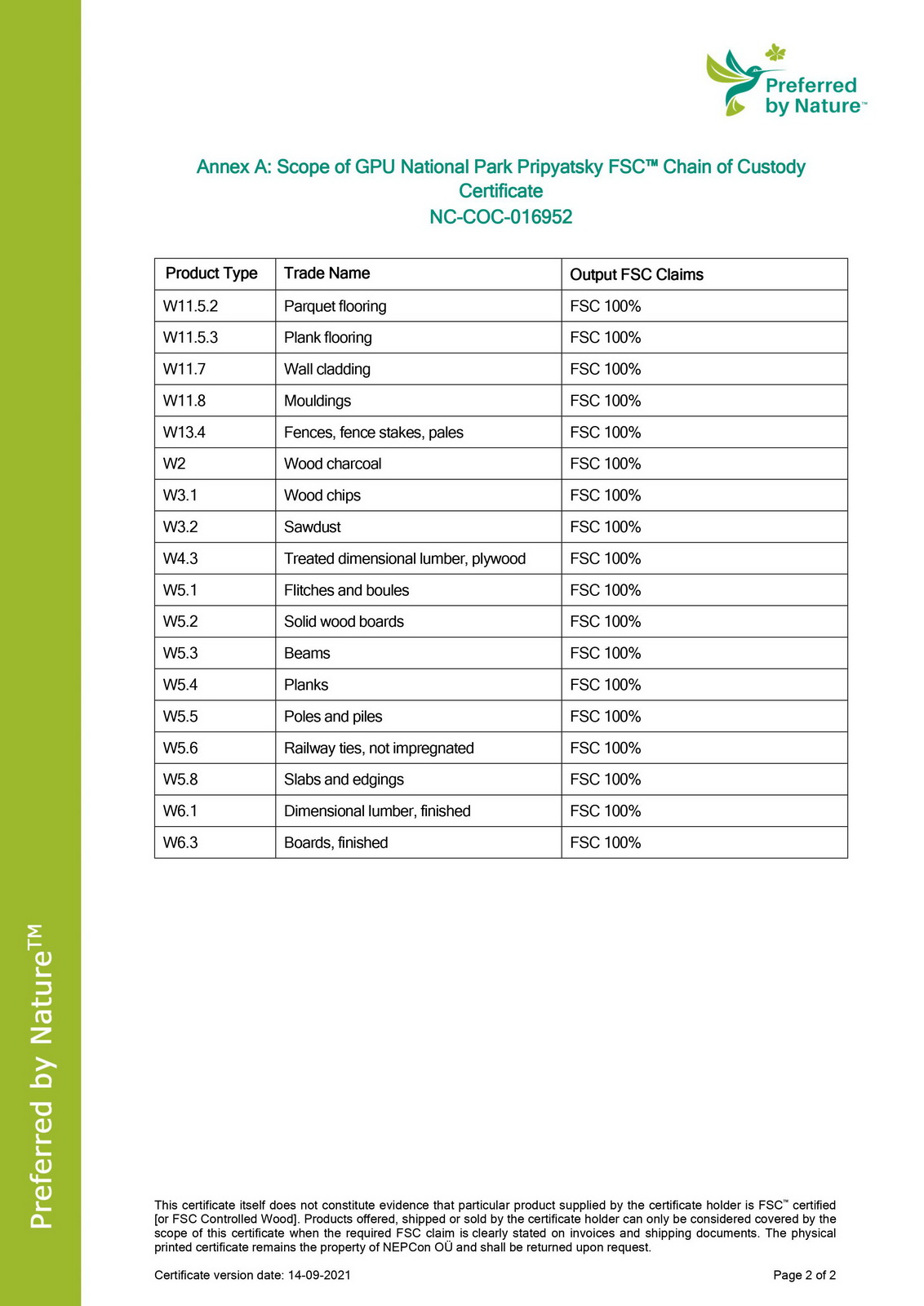 Preferred by Nature™

Annex A: Scope of GPU National Park Pripyatsky FSC™ Chain of Custody Certificate
NC-COC-016952

| Product Type | Trade Name | Output FSC Claims |
|---|---|---|
| W11.5.2 | Parquet flooring | FSC 100% |
| W11.5.3 | Plank flooring | FSC 100% |
| W11.7 | Wall cladding | FSC 100% |
| W11.8 | Mouldings | FSC 100% |
| W13.4 | Fences, fence stakes, pales | FSC 100% |
| W2 | Wood charcoal | FSC 100% |
| W3.1 | Wood chips | FSC 100% |
| W3.2 | Sawdust | FSC 100% |
| W4.3 | Treated dimensional lumber, plywood | FSC 100% |
| W5.1 | Flitches and boules | FSC 100% |
| W5.2 | Solid wood boards | FSC 100% |
| W5.3 | Beams | FSC 100% |
| W5.4 | Planks | FSC 100% |
| W5.5 | Poles and piles | FSC 100% |
| W5.6 | Railway ties, not impregnated | FSC 100% |
| W5.8 | Slabs and edgings | FSC 100% |
| W6.1 | Dimensional lumber, finished | FSC 100% |
| W6.3 | Boards, finished | FSC 100% |

Preferred by Nature™

This certificate itself does not constitute evidence that particular product supplied by the certificate holder is FSC™ certified [or FSC Controlled Wood]. Products offered, shipped or sold by the certificate holder can only be considered covered by the scope of this certificate when the required FSC claim is clearly stated on invoices and shipping documents. The physical printed certificate remains the property of NEPCon OÜ and shall be returned upon request.

Certificate version date: 14-09-2021

Page 2 of 2